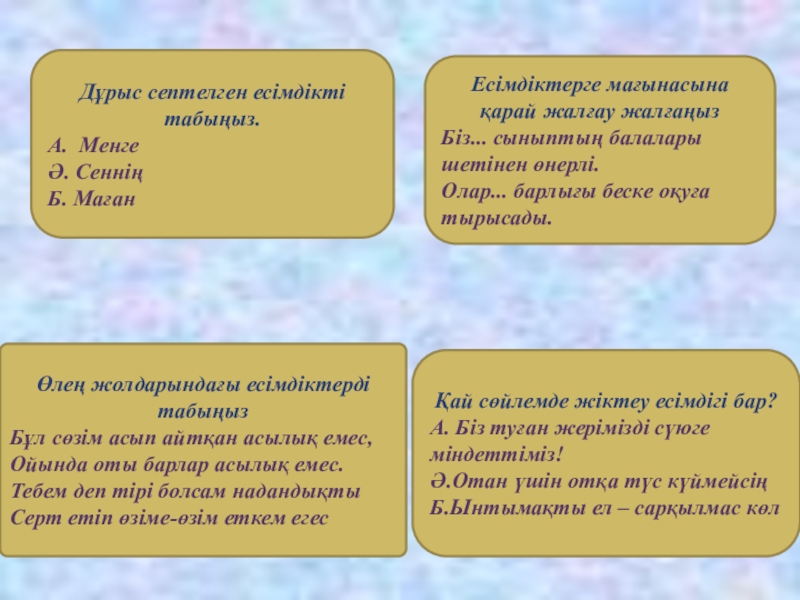 Дұрыс септелген есімдікті табыңыз.
А. Менге
Ә. Сеннің
Б. Маған

Есімдіктерге мағынасына қарай жалғау жалғаңыз
Біз... сыныптың балалары шетінен өнерлі.
Олар... барлығы беске оқуға тырысады.

Өлең жолдарындағы есімдіктерді табыңыз
Бұл сөзім асып айтқан асылық емес,
Ойында оты барлар асылық емес.
Тебем деп тірі болсам надандықты
Серт етіп өзіме-өзім еткем егес

Қай сөйлемде жіктеу есімдігі бар?
А. Біз туған жерімізді сүюге міндеттіміз!
Ә.Отан үшін отқа түс күймейсің
Б.Ынтымақты ел – сарқылмас көл